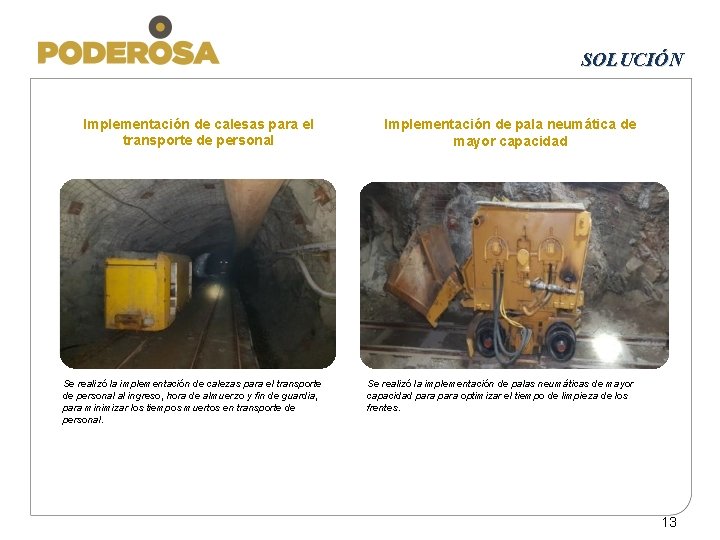 PODEROSA

SOLUCIÓN

Implementación de calesas para el transporte de personal

Se realizó la implementación de calezas para el transporte de personal al ingreso, hora de almuerzo y fin de guardia, para minimizar los tiempos muertos en transporte de personal.

Implementación de pala neumática de mayor capacidad

Se realizó la implementación de palas neumáticas de mayor capacidad para para optimizar el tiempo de limpieza de los frentes.

13